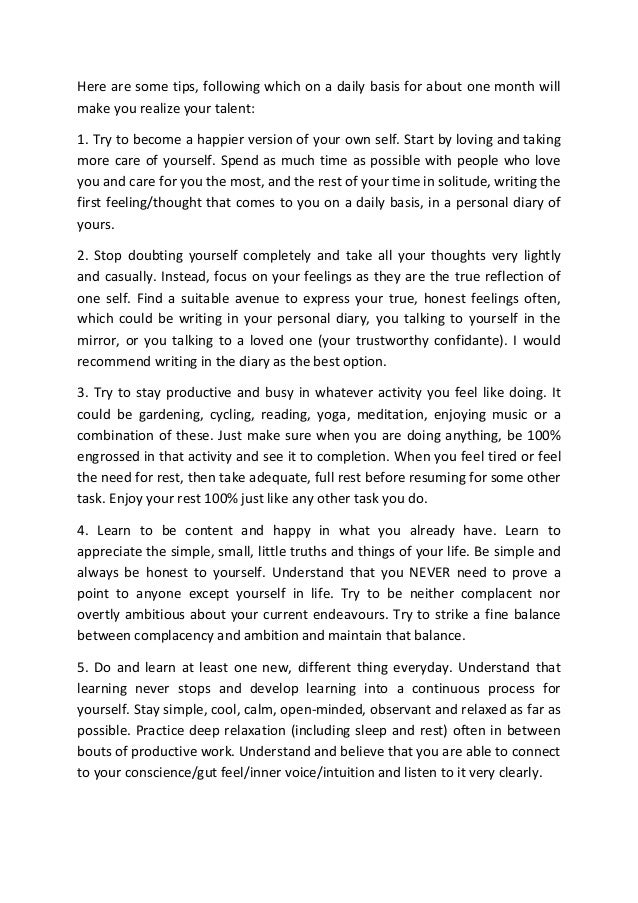 Here are some tips, following which on a daily basis for about one month will make you realize your talent:

1. Try to become a happier version of your own self. Start by loving and taking more care of yourself. Spend as much time as possible with people who love you and care for you the most, and the rest of your time in solitude, writing the first feeling/thought that comes to you on a daily basis, in a personal diary of yours.

2. Stop doubting yourself completely and take all your thoughts very lightly and casually. Instead, focus on your feelings as they are the true reflection of one self. Find a suitable avenue to express your true, honest feelings often, which could be writing in your personal diary, you talking to yourself in the mirror, or you talking to a loved one (your trustworthy confidante). I would recommend writing in the diary as the best option.

3. Try to stay productive and busy in whatever activity you feel like doing. It could be gardening, cycling, reading, yoga, meditation, enjoying music or a combination of these. Just make sure when you are doing anything, be 100% engrossed in that activity and see it to completion. When you feel tired or feel the need for rest, then take adequate, full rest before resuming for some other task. Enjoy your rest 100% just like any other task you do.

4. Learn to be content and happy in what you already have. Learn to appreciate the simple, small, little truths and things of your life. Be simple and always be honest to yourself. Understand that you NEVER need to prove a point to anyone except yourself in life. Try to be neither complacent nor overtly ambitious about your current endeavours. Try to strike a fine balance between complacency and ambition and maintain that balance.

5. Do and learn at least one new, different thing everyday. Understand that learning never stops and develop learning into a continuous process for yourself. Stay simple, cool, calm, open-minded, observant and relaxed as far as possible. Practice deep relaxation (including sleep and rest) often in between bouts of productive work. Understand and believe that you are able to connect to your conscience/gut feel/inner voice/intuition and listen to it very clearly.